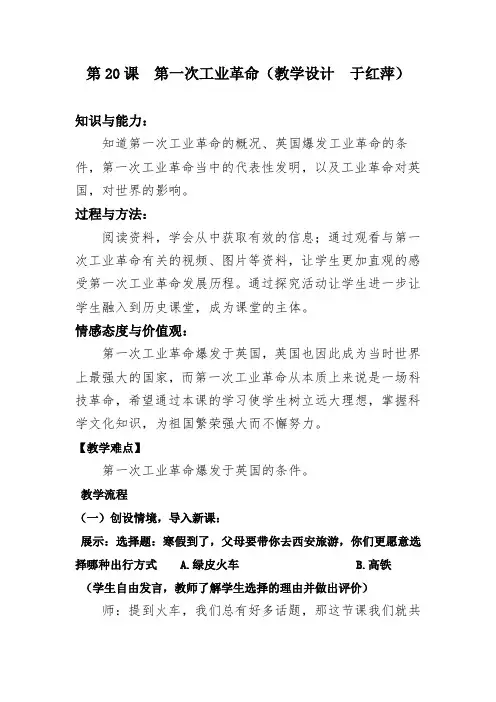 第 20 课　第一次工业革命（教学设计　于红萍）

知识与能力：

知道第一次工业革命的概况、英国爆发工业革命的条件，第一次工业革命当中的代表性发明，以及工业革命对英国，对世界的影响。

过程与方法：

阅读资料，学会从中获取有效的信息；通过观看与第一次工业革命有关的视频、图片等资料，让学生更加直观的感受第一次工业革命发展历程。通过探究活动让学生进一步让学生融入到历史课堂，成为课堂的主体。

情感态度与价值观：

第一次工业革命爆发于英国，英国也因此成为当时世界上最强大的国家，而第一次工业革命从本质上来说是一场科技革命，希望通过本课的学习使学生树立远大理想，掌握科学文化知识，为祖国繁荣强大而不懈努力。

【教学难点】

第一次工业革命爆发于英国的条件。

教学流程

（一）创设情境，导入新课：

展示：选择题：寒假到了，父母要带你去西安旅游，你们更愿意选择哪种出行方式　A.绿皮火车　B.高铁

（学生自由发言，教师了解学生选择的理由并做出评价）

师：提到火车，我们总有好多话题，那这节课我们就共